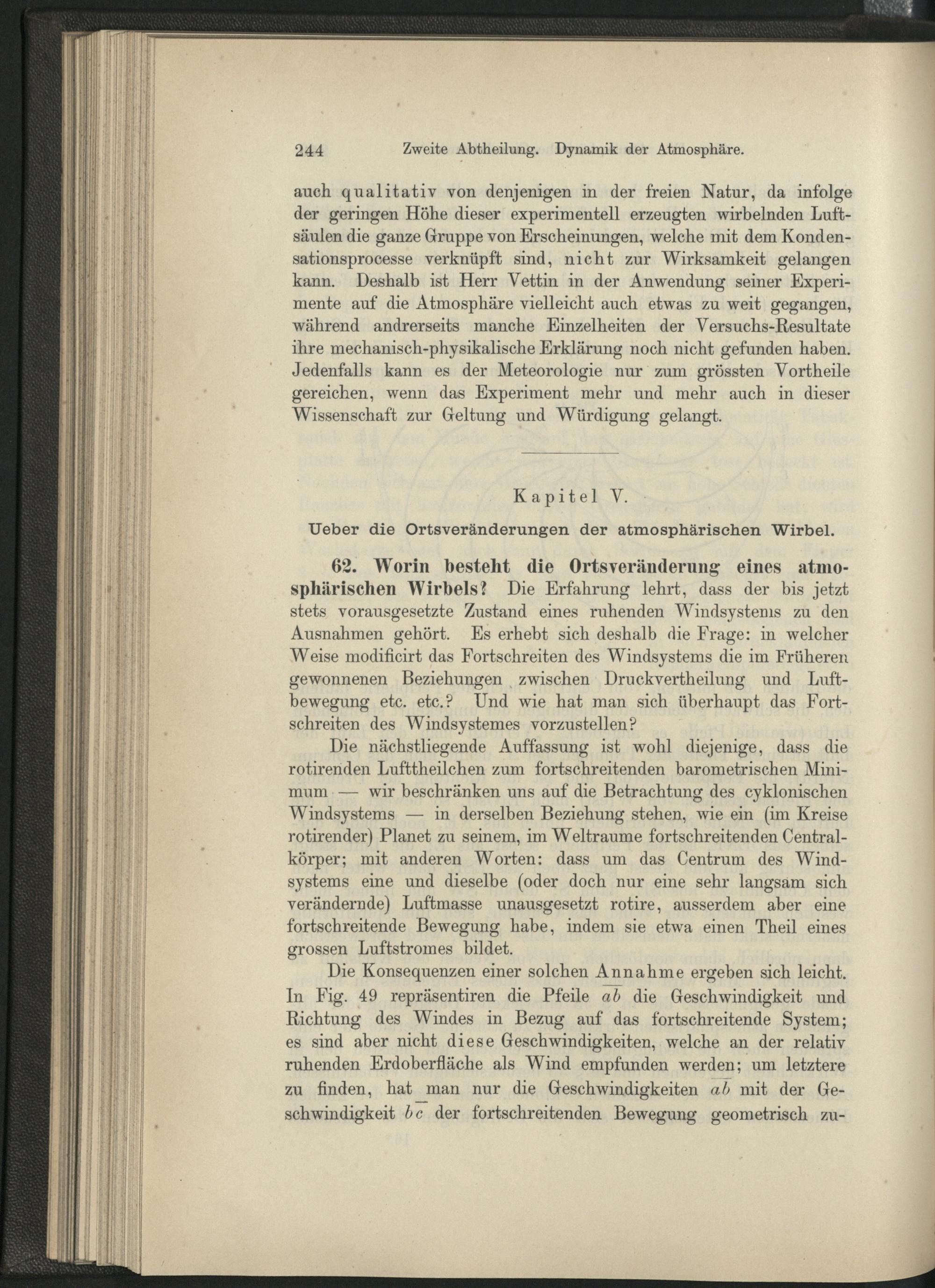 244 Zweite Abtheilung. Dynamik der Atmosphäre.

auch qualitativ von denjenigen in der freien Natur, da infolge der geringen Höhe dieser experimentell erzeugten wirbelnden Luftsäulen die ganze Gruppe von Erscheinungen, welche mit dem Kondensationsprocesse verknüpft sind, nicht zur Wirksamkeit gelangen kann. Deshalb ist Herr Vettin in der Anwendung seiner Experimente auf die Atmosphäre vielleicht auch etwas zu weit gegangen, während andrerseits manche Einzelheiten der Versuchs-Resultate ihre mechanisch-physikalische Erklärung noch nicht gefunden haben. Jedenfalls kann es der Meteorologie nur zum grössten Vortheile gereichen, wenn das Experiment mehr und mehr auch in dieser Wissenschaft zur Geltung und Würdigung gelangt.

Kapitel V.

Ueber die Ortsveränderungen der atmosphärischen Wirbel.

62. Worin besteht die Ortsveränderung eines atmosphärischen Wirbels? Die Erfahrung lehrt, dass der bis jetzt stets vorausgesetzte Zustand eines ruhenden Windsystems zu den Ausnahmen gehört. Es erhebt sich deshalb die Frage: in welcher Weise modificirt das Fortschreiten des Windsystems die im Früheren gewonnenen Beziehungen zwischen Druckvertheilung und Luftbewegung etc. etc.? Und wie hat man sich überhaupt das Fortschreiten des Windsystemes vorzustellen?

Die nächstliegende Auffassung ist wohl diejenige, dass die rotirenden Lufttheilchen zum fortschreitenden barometrischen Minimum — wir beschränken uns auf die Betrachtung des cyklonischen Windsystems — in derselben Beziehung stehen, wie ein (im Kreise rotirender) Planet zu seinem, im Weltraume fortschreitenden Centralkörper; mit anderen Worten: dass um das Centrum des Windsystems eine und dieselbe (oder doch nur eine sehr langsam sich verändernde) Luftmasse unausgesetzt rotire, ausserdem aber eine fortschreitende Bewegung habe, indem sie etwa einen Theil eines grossen Luftstromes bildet.

Die Konsequenzen einer solchen Annahme ergeben sich leicht. In Fig. 49 repräsentiren die Pfeile $\overline{ab}$ die Geschwindigkeit und Richtung des Windes in Bezug auf das fortschreitende System; es sind aber nicht diese Geschwindigkeiten, welche an der relativ ruhenden Erdoberfläche als Wind empfunden werden; um letztere zu finden, hat man nur die Geschwindigkeiten $\overline{ab}$ mit der Geschwindigkeit $\overline{bc}$ der fortschreitenden Bewegung geometrisch zu-